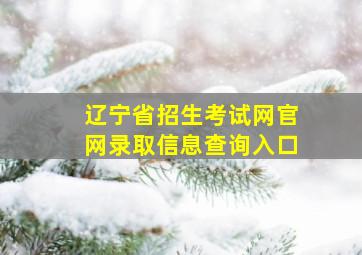 辽宁省招生考试网官网录取信息查询入口